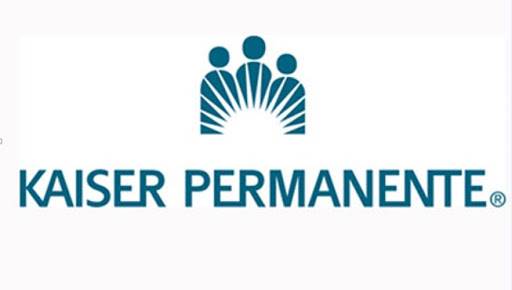 KAISER PERMANENTE®